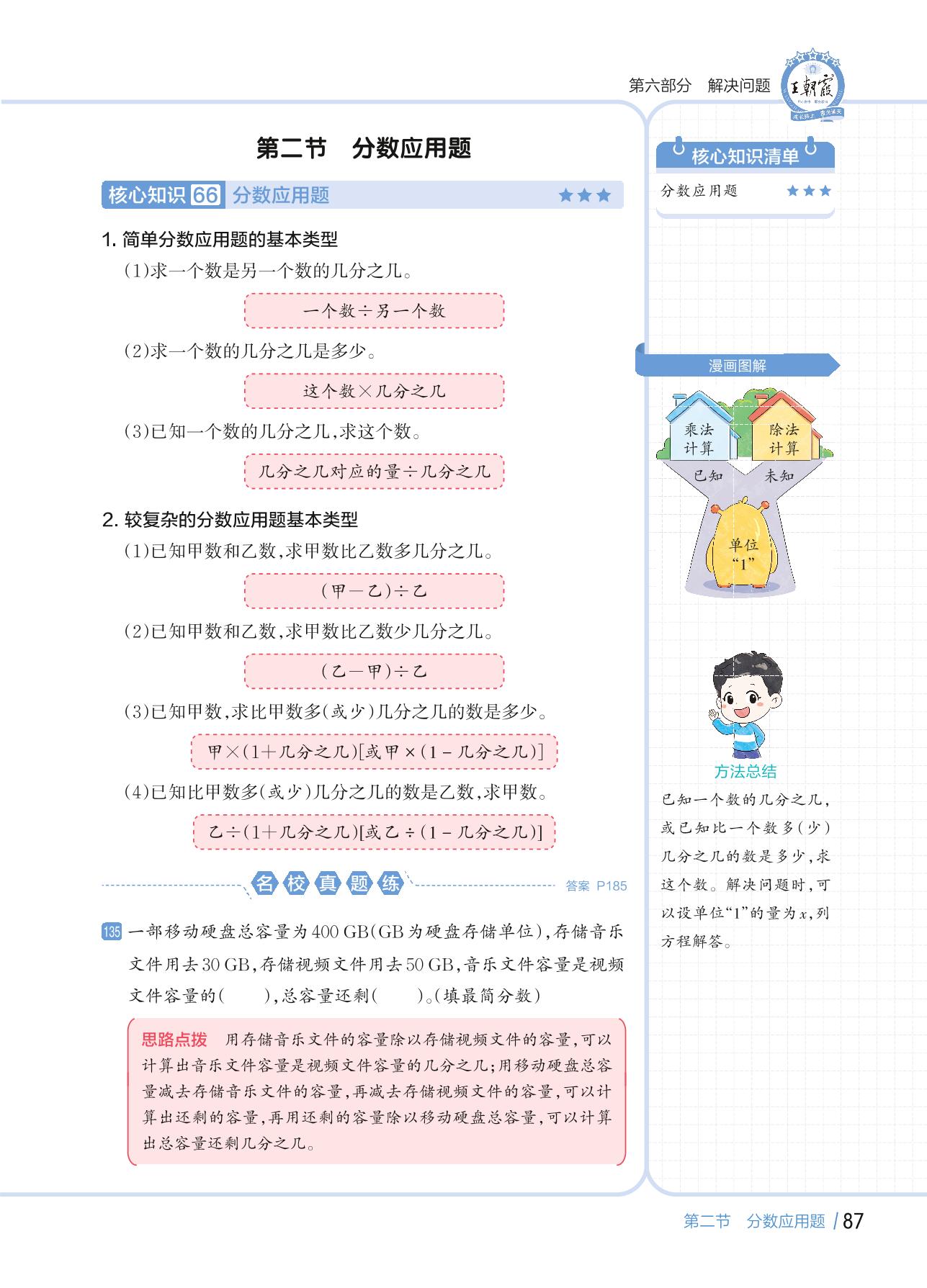 第六部分　解决问题　王朝霞

第二节　分数应用题

核心知识 66 分数应用题 ★★★

1. 简单分数应用题的基本类型

(1)求一个数是另一个数的几分之几。

一个数÷另一个数

(2)求一个数的几分之几是多少。

这个数×几分之几

(3)已知一个数的几分之几,求这个数。

几分之几对应的量÷几分之几

2. 较复杂的分数应用题基本类型

(1)已知甲数和乙数,求甲数比乙数多几分之几。

(甲－乙)÷乙

(2)已知甲数和乙数,求甲数比乙数少几分之几。

(乙－甲)÷乙

(3)已知甲数,求比甲数多(或少)几分之几的数是多少。

甲×(1＋几分之几)[或甲×(1－几分之几)]

(4)已知比甲数多(或少)几分之几的数是乙数,求甲数。

乙÷(1＋几分之几)[或乙÷(1－几分之几)]

名校真题练　答案 P185

135 一部移动硬盘总容量为400 GB(GB为硬盘存储单位),存储音乐文件用去30 GB,存储视频文件用去50 GB,音乐文件容量是视频文件容量的(　　),总容量还剩(　　)。(填最简分数)

思路点拨　用存储音乐文件的容量除以存储视频文件的容量,可以计算出音乐文件容量是视频文件容量的几分之几;用移动硬盘总容量减去存储音乐文件的容量,再减去存储视频文件的容量,可以计算出还剩的容量,再用还剩的容量除以移动硬盘总容量,可以计算出总容量还剩几分之几。

核心知识清单

分数应用题 ★★★

漫画图解

乘法计算　除法计算

已知　未知

单位“1”

方法总结

已知一个数的几分之几,或已知比一个数多(少)几分之几的数是多少,求这个数。解决问题时,可以设单位“1”的量为$x$,列方程解答。

第二节　分数应用题 / 87